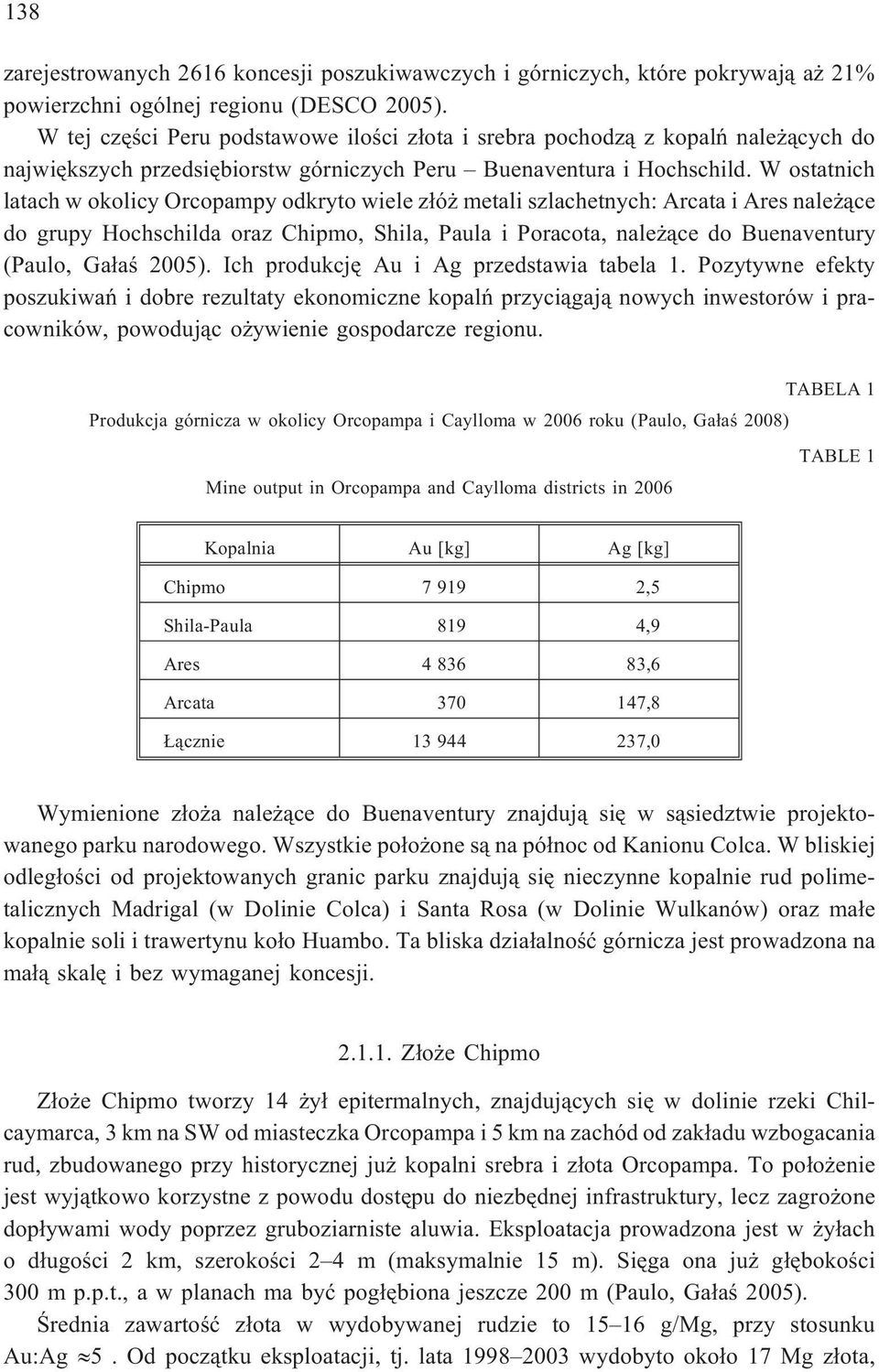 138

zarejestrowanych 2616 koncesji poszukiwawczych i górniczych, które pokrywają aż 21% powierzchni ogólnej regionu (DESCO 2005).

W tej części Peru podstawowe ilości złota i srebra pochodzą z kopalń należących do największych przedsiębiorstw górniczych Peru – Buenaventura i Hochschild. W ostatnich latach w okolicy Orcopampy odkryto wiele złóż metali szlachetnych: Arcata i Ares należące do grupy Hochschilda oraz Chipmo, Shila, Paula i Poracota, należące do Buenaventury (Paulo, Gałaś 2005). Ich produkcję Au i Ag przedstawia tabela 1. Pozytywne efekty poszukiwań i dobre rezultaty ekonomiczne kopalń przyciągają nowych inwestorów i pracowników, powodując ożywienie gospodarcze regionu.

TABELA 1

Produkcja górnicza w okolicy Orcopampa i Caylloma w 2006 roku (Paulo, Gałaś 2008)

TABLE 1

Mine output in Orcopampa and Caylloma districts in 2006

| Kopalnia | Au [kg] | Ag [kg] |
|---|---|---|
| Chipmo | 7 919 | 2,5 |
| Shila-Paula | 819 | 4,9 |
| Ares | 4 836 | 83,6 |
| Arcata | 370 | 147,8 |
| Łącznie | 13 944 | 237,0 |

Wymienione złoża należące do Buenaventury znajdują się w sąsiedztwie projektowanego parku narodowego. Wszystkie położone są na północ od Kanionu Colca. W bliskiej odległości od projektowanych granic parku znajdują się nieczynne kopalnie rud polimetalicznych Madrigal (w Dolinie Colca) i Santa Rosa (w Dolinie Wulkanów) oraz małe kopalnie soli i trawertynu koło Huambo. Ta bliska działalność górnicza jest prowadzona na małą skalę i bez wymaganej koncesji.

2.1.1. Złoże Chipmo

Złoże Chipmo tworzy 14 żył epitermalnych, znajdujących się w dolinie rzeki Chilcaymarca, 3 km na SW od miasteczka Orcopampa i 5 km na zachód od zakładu wzbogacania rud, zbudowanego przy historycznej już kopalni srebra i złota Orcopampa. To położenie jest wyjątkowo korzystne z powodu dostępu do niezbędnej infrastruktury, lecz zagrożone dopływami wody poprzez gruboziarniste aluwia. Eksploatacja prowadzona jest w żyłach o długości 2 km, szerokości 2–4 m (maksymalnie 15 m). Sięga ona już głębokości 300 m p.p.t., a w planach ma być pogłębiona jeszcze 200 m (Paulo, Gałaś 2005).

Średnia zawartość złota w wydobywanej rudzie to 15–16 g/Mg, przy stosunku Au:Ag $\approx 5$. Od początku eksploatacji, tj. lata 1998–2003 wydobyto około 17 Mg złota,